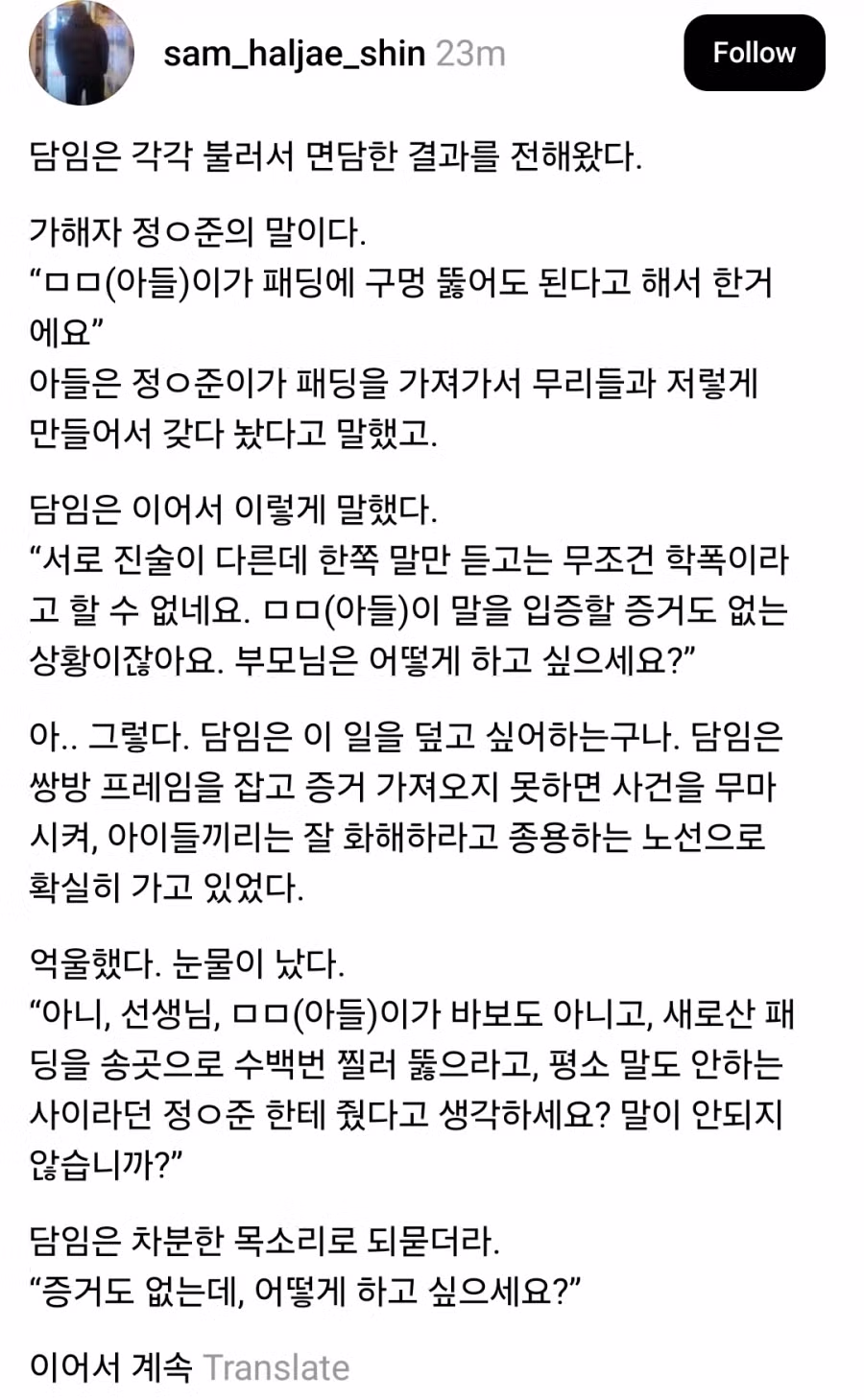 sam_haljae_shin 23m

Follow

담임은 각각 불러서 면담한 결과를 전해왔다.

가해자 정ㅇ준의 말이다.
“ㅁㅁ(아들)이가 패딩에 구멍 뚫어도 된다고 해서 한거에요”
아들은 정ㅇ준이가 패딩을 가져가서 무리들과 저렇게 만들어서 갖다 놨다고 말했고.

담임은 이어서 이렇게 말했다.
“서로 진술이 다른데 한쪽 말만 듣고는 무조건 학폭이라고 할 수 없네요. ㅁㅁ(아들)이 말을 입증할 증거도 없는 상황이잖아요. 부모님은 어떻게 하고 싶으세요?”

아.. 그렇다. 담임은 이 일을 덮고 싶어하는구나. 담임은 쌍방 프레임을 잡고 증거 가져오지 못하면 사건을 무마시켜, 아이들끼리는 잘 화해하라고 종용하는 노선으로 확실히 가고 있었다.

억울했다. 눈물이 났다.
“아니, 선생님, ㅁㅁ(아들)이가 바보도 아니고, 새로산 패딩을 송곳으로 수백번 찔러 뚫으라고, 평소 말도 안하는 사이라던 정ㅇ준 한테 줬다고 생각하세요? 말이 안되지 않습니까?”

담임은 차분한 목소리로 되묻더라.
“증거도 없는데, 어떻게 하고 싶으세요?”

이어서 계속 Translate